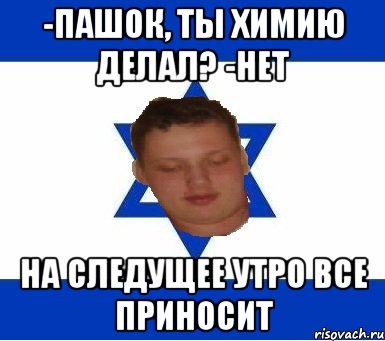 -ПАШОК, ТЫ ХИМИЮ ДЕЛАЛ? -НЕТ

НА СЛЕДУЩЕЕ УТРО ВСЕ ПРИНОСИТ

risovach.ru